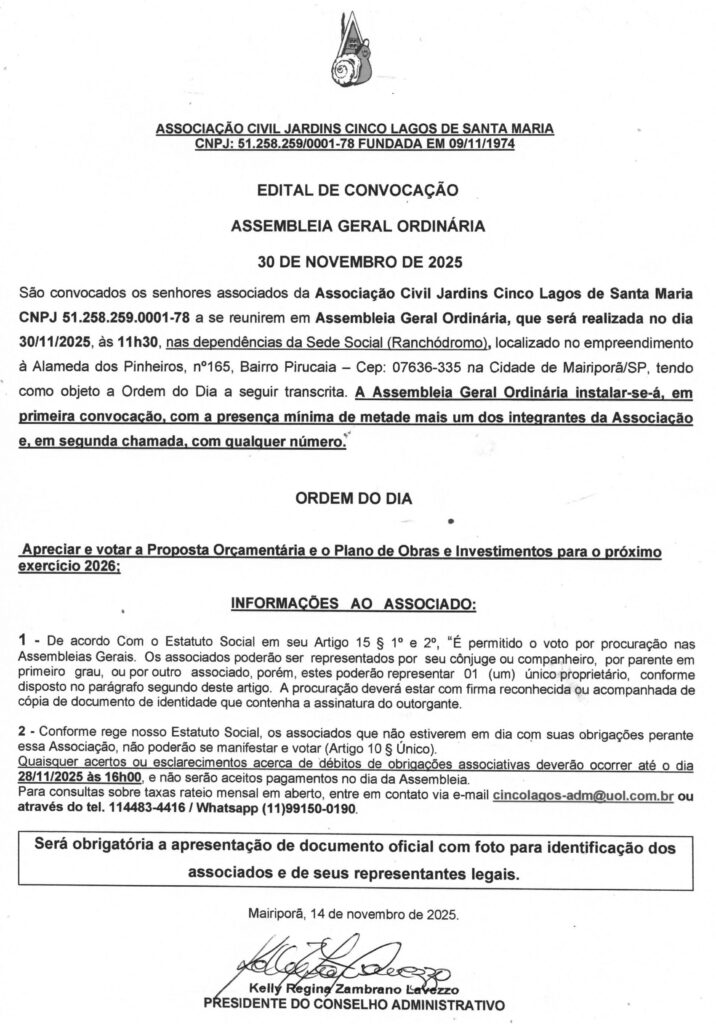 ASSOCIAÇÃO CIVIL JARDINS CINCO LAGOS DE SANTA MARIA
CNPJ: 51.258.259/0001-78 FUNDADA EM 09/11/1974

EDITAL DE CONVOCAÇÃO

ASSEMBLEIA GERAL ORDINÁRIA

30 DE NOVEMBRO DE 2025

São convocados os senhores associados da Associação Civil Jardins Cinco Lagos de Santa Maria CNPJ 51.258.259.0001-78 a se reunirem em Assembleia Geral Ordinária, que será realizada no dia 30/11/2025, às 11h30, nas dependências da Sede Social (Ranchódromo), localizado no empreendimento à Alameda dos Pinheiros, nº165, Bairro Pirucaia – Cep: 07636-335 na Cidade de Mairiporã/SP, tendo como objeto a Ordem do Dia a seguir transcrita. A Assembleia Geral Ordinária instalar-se-á, em primeira convocação, com a presença mínima de metade mais um dos integrantes da Associação e, em segunda chamada, com qualquer número.

ORDEM DO DIA

Apreciar e votar a Proposta Orçamentária e o Plano de Obras e Investimentos para o próximo exercício 2026;

INFORMAÇÕES AO ASSOCIADO:

1 - De acordo Com o Estatuto Social em seu Artigo 15 § 1º e 2º, "É permitido o voto por procuração nas Assembleias Gerais. Os associados poderão ser representados por seu cônjuge ou companheiro, por parente em primeiro grau, ou por outro associado, porém, estes poderão representar 01 (um) único proprietário, conforme disposto no parágrafo segundo deste artigo. A procuração deverá estar com firma reconhecida ou acompanhada de cópia de documento de identidade que contenha a assinatura do outorgante.

2 - Conforme rege nosso Estatuto Social, os associados que não estiverem em dia com suas obrigações perante essa Associação, não poderão se manifestar e votar (Artigo 10 § Único).
Quaisquer acertos ou esclarecimentos acerca de débitos de obrigações associativas deverão ocorrer até o dia 28/11/2025 às 16h00, e não serão aceitos pagamentos no dia da Assembleia.
Para consultas sobre taxas rateio mensal em aberto, entre em contato via e-mail cincolagos-adm@uol.com.br ou através do tel. 114483-4416 / Whatsapp (11)99150-0190.

Será obrigatória a apresentação de documento oficial com foto para identificação dos associados e de seus representantes legais.

Mairiporã, 14 de novembro de 2025.

Kelly Regina Zambrano Lavezzo
PRESIDENTE DO CONSELHO ADMINISTRATIVO